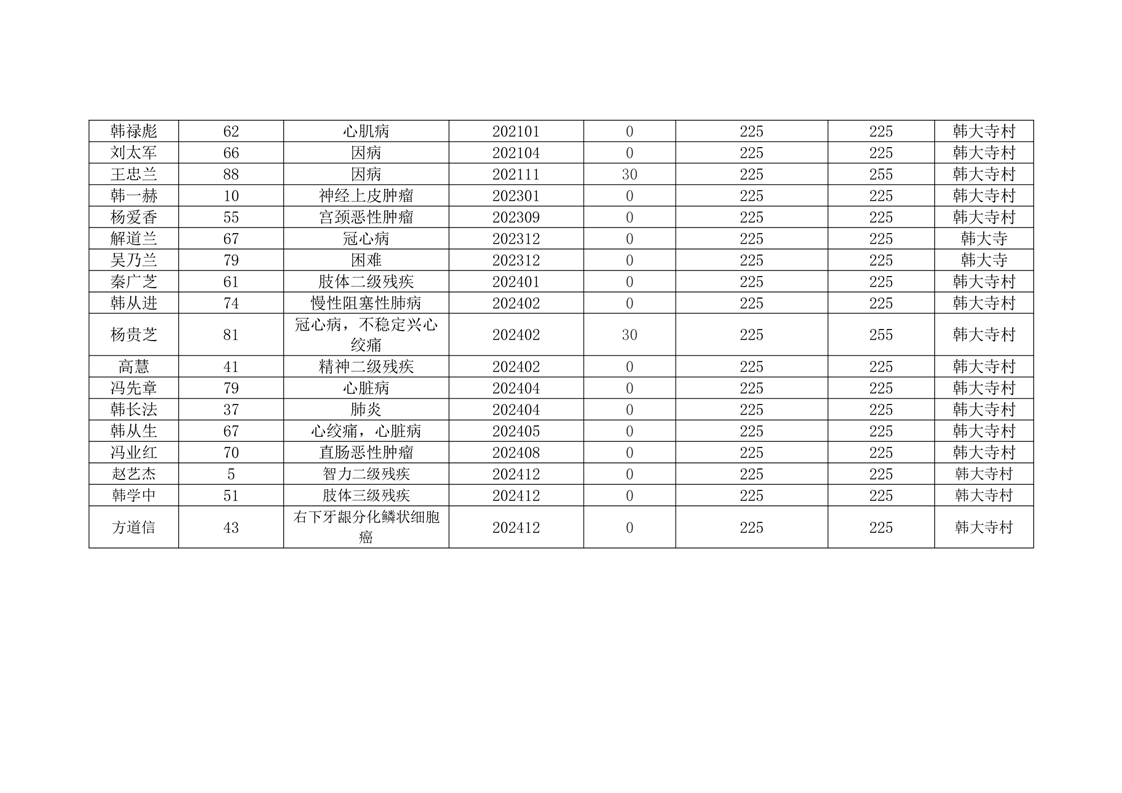 | 韩禄彪 | 62 | 心肌病 | 202101 | 0 | 225 | 225 | 韩大寺村 |
|---|---|---|---|---|---|---|---|
| 刘太军 | 66 | 因病 | 202104 | 0 | 225 | 225 | 韩大寺村 |
| 王忠兰 | 88 | 因病 | 202111 | 30 | 225 | 255 | 韩大寺村 |
| 韩一赫 | 10 | 神经上皮肿瘤 | 202301 | 0 | 225 | 225 | 韩大寺村 |
| 杨爱香 | 55 | 宫颈恶性肿瘤 | 202309 | 0 | 225 | 225 | 韩大寺村 |
| 解道兰 | 67 | 冠心病 | 202312 | 0 | 225 | 225 | 韩大寺 |
| 吴乃兰 | 79 | 困难 | 202312 | 0 | 225 | 225 | 韩大寺 |
| 秦广芝 | 61 | 肢体二级残疾 | 202401 | 0 | 225 | 225 | 韩大寺村 |
| 韩从进 | 74 | 慢性阻塞性肺病 | 202402 | 0 | 225 | 225 | 韩大寺村 |
| 杨贵芝 | 81 | 冠心病，不稳定兴心绞痛 | 202402 | 30 | 225 | 255 | 韩大寺村 |
| 高慧 | 41 | 精神二级残疾 | 202402 | 0 | 225 | 225 | 韩大寺村 |
| 冯先章 | 79 | 心脏病 | 202404 | 0 | 225 | 225 | 韩大寺村 |
| 韩长法 | 37 | 肺炎 | 202404 | 0 | 225 | 225 | 韩大寺村 |
| 韩从生 | 67 | 心绞痛，心脏病 | 202405 | 0 | 225 | 225 | 韩大寺村 |
| 冯业红 | 70 | 直肠恶性肿瘤 | 202408 | 0 | 225 | 225 | 韩大寺村 |
| 赵艺杰 | 5 | 智力二级残疾 | 202412 | 0 | 225 | 225 | 韩大寺村 |
| 韩学中 | 51 | 肢体三级残疾 | 202412 | 0 | 225 | 225 | 韩大寺村 |
| 方道信 | 43 | 右下牙龈分化鳞状细胞癌 | 202412 | 0 | 225 | 225 | 韩大寺村 |